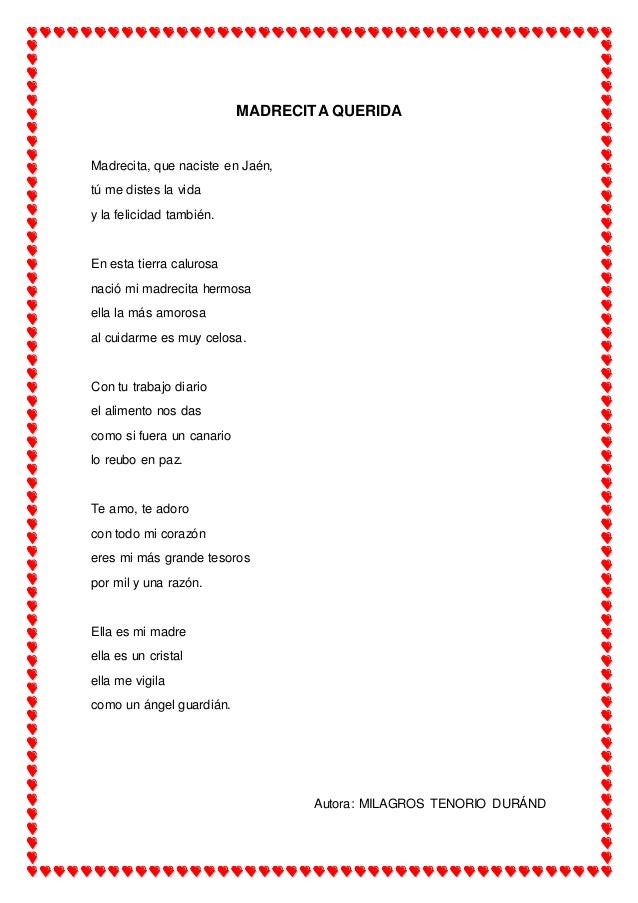 MADRECITA QUERIDA

Madrecita, que naciste en Jaén,
tú me distes la vida
y la felicidad también.

En esta tierra calurosa
nació mi madrecita hermosa
ella la más amorosa
al cuidarme es muy celosa.

Con tu trabajo diario
el alimento nos das
como si fuera un canario
lo reubo en paz.

Te amo, te adoro
con todo mi corazón
eres mi más grande tesoros
por mil y una razón.

Ella es mi madre
ella es un cristal
ella me vigila
como un ángel guardián.

Autora: MILAGROS TENORIO DURÁND